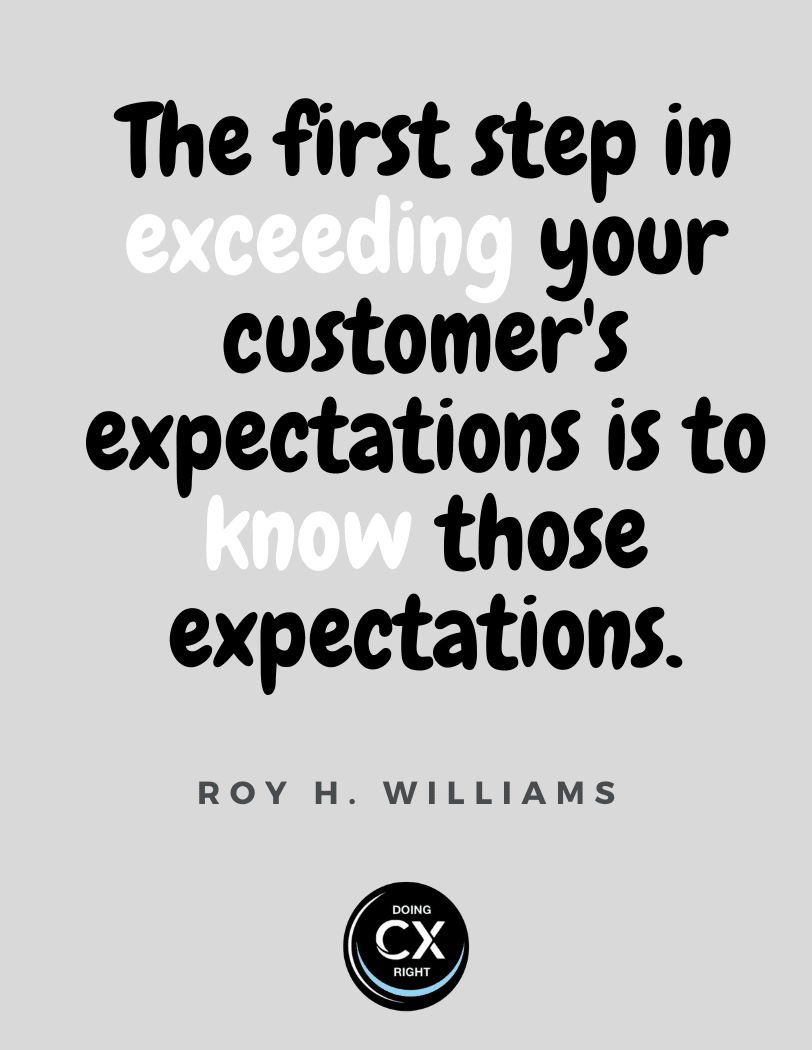 The first step in exceeding your customer's expectations is to know those expectations.

ROY H. WILLIAMS

DOING
CX
RIGHT